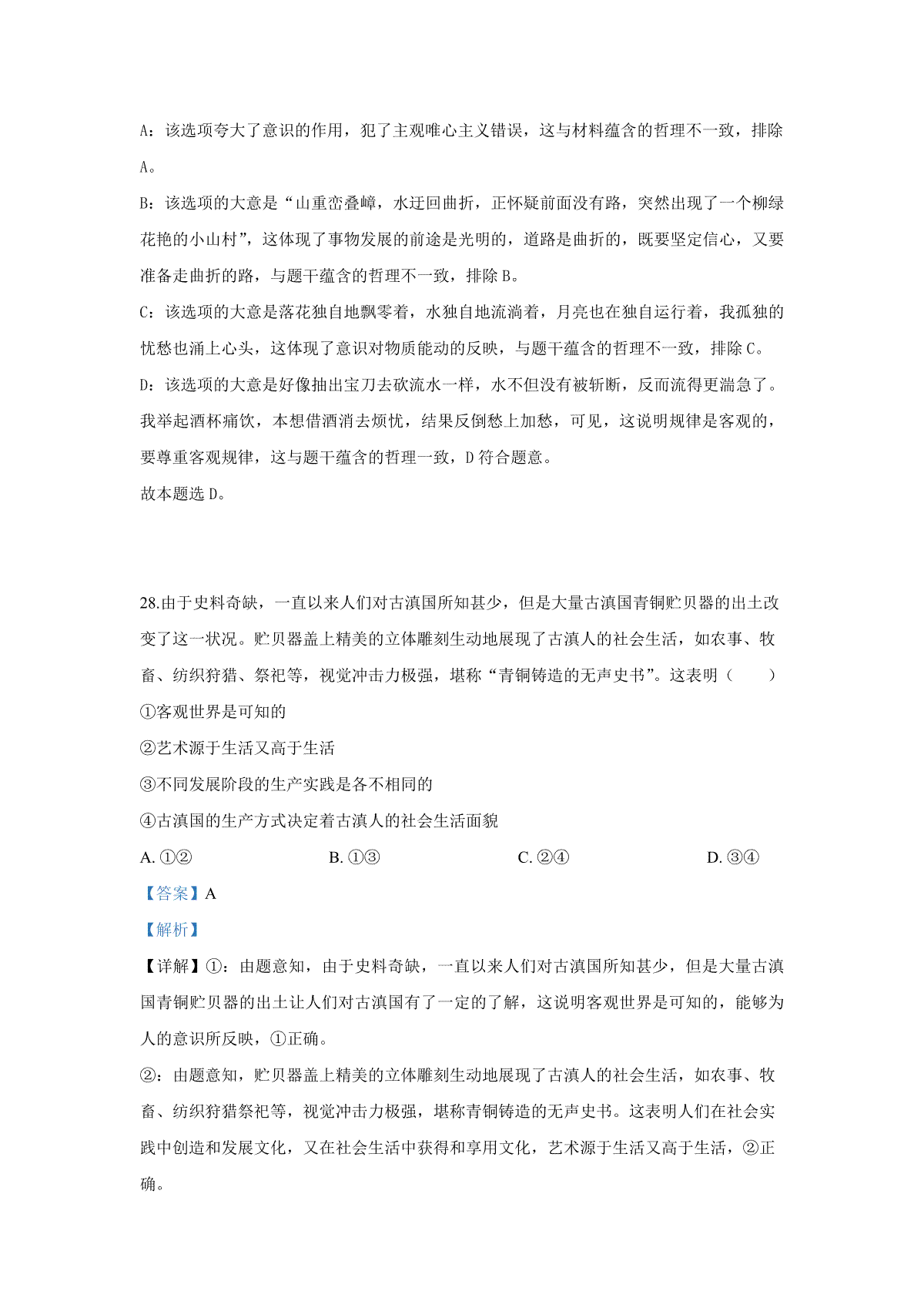 A：该选项夸大了意识的作用，犯了主观唯心主义错误，这与材料蕴含的哲理不一致，排除A。

B：该选项的大意是“山重峦叠嶂，水迂回曲折，正怀疑前面没有路，突然出现了一个柳绿花艳的小山村”，这体现了事物发展的前途是光明的，道路是曲折的，既要坚定信心，又要准备走曲折的路，与题干蕴含的哲理不一致，排除B。

C：该选项的大意是落花独自地飘零着，水独自地流淌着，月亮也在独自运行着，我孤独的忧愁也涌上心头，这体现了意识对物质能动的反映，与题干蕴含的哲理不一致，排除C。

D：该选项的大意是好像抽出宝刀去砍流水一样，水不但没有被斩断，反而流得更湍急了。我举起酒杯痛饮，本想借酒消去烦忧，结果反倒愁上加愁，可见，这说明规律是客观的，要尊重客观规律，这与题干蕴含的哲理一致，D符合题意。

故本题选D。

28.由于史料奇缺，一直以来人们对古滇国所知甚少，但是大量古滇国青铜贮贝器的出土改变了这一状况。贮贝器盖上精美的立体雕刻生动地展现了古滇人的社会生活，如农事、牧畜、纺织狩猎、祭祀等，视觉冲击力极强，堪称“青铜铸造的无声史书”。这表明（　　）

①客观世界是可知的

②艺术源于生活又高于生活

③不同发展阶段的生产实践是各不相同的

④古滇国的生产方式决定着古滇人的社会生活面貌

A. ①②　　B. ①③　　C. ②④　　D. ③④

【答案】A

【解析】

【详解】①：由题意知，由于史料奇缺，一直以来人们对古滇国所知甚少，但是大量古滇国青铜贮贝器的出土让人们对古滇国有了一定的了解，这说明客观世界是可知的，能够为人的意识所反映，①正确。

②：由题意知，贮贝器盖上精美的立体雕刻生动地展现了古滇人的社会生活，如农事、牧畜、纺织狩猎祭祀等，视觉冲击力极强，堪称青铜铸造的无声史书。这表明人们在社会实践中创造和发展文化，又在社会生活中获得和享用文化，艺术源于生活又高于生活，②正确。